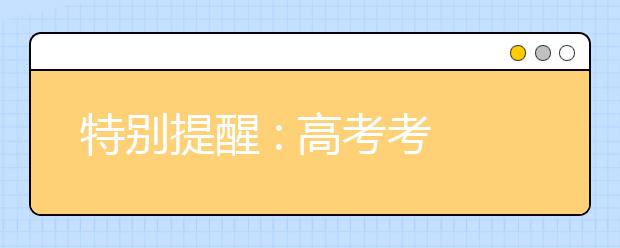 特别提醒：高考考